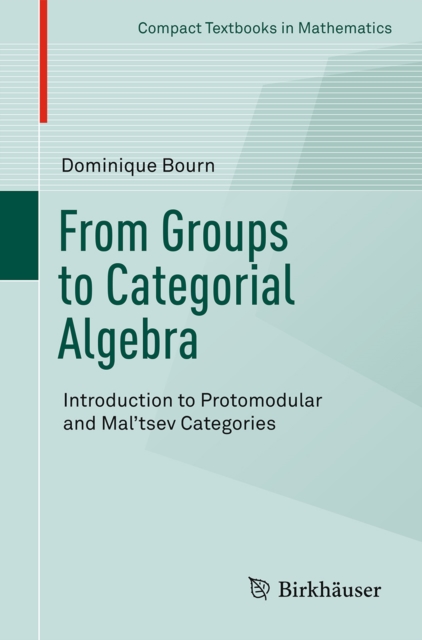 Compact Textbooks in Mathematics

Dominique Bourn

From Groups to Categorial Algebra

Introduction to Protomodular and Mal'tsev Categories

Birkhäuser